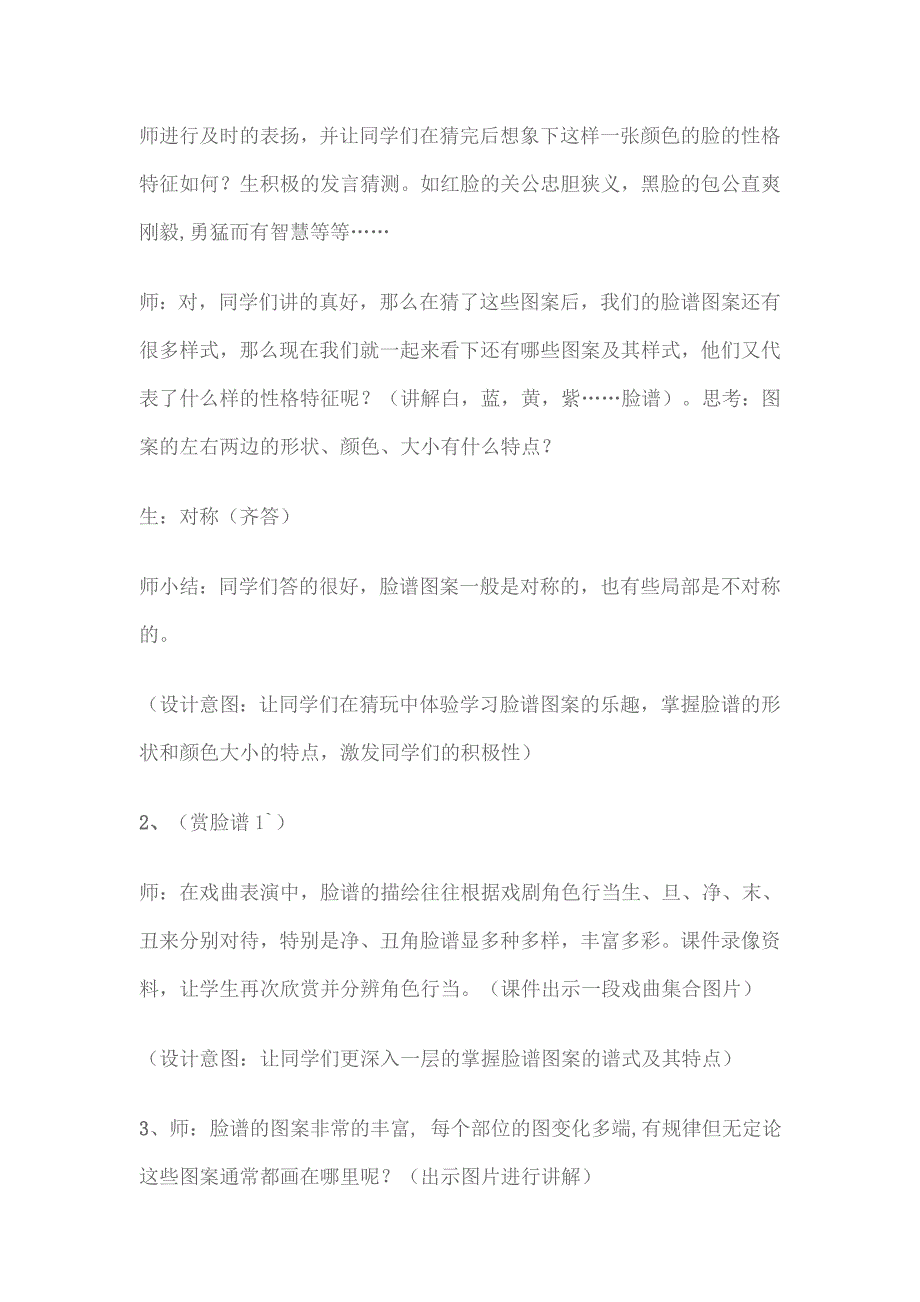 师进行及时的表扬，并让同学们在猜完后想象下这样一张颜色的脸的性格特征如何？生积极的发言猜测。如红脸的关公忠胆狭义，黑脸的包公直爽刚毅,勇猛而有智慧等等……

师：对，同学们讲的真好，那么在猜了这些图案后，我们的脸谱图案还有很多样式，那么现在我们就一起来看下还有哪些图案及其样式，他们又代表了什么样的性格特征呢？（讲解白，蓝，黄，紫……脸谱）。思考：图案的左右两边的形状、颜色、大小有什么特点？

生：对称（齐答）

师小结：同学们答的很好，脸谱图案一般是对称的，也有些局部是不对称的。

（设计意图：让同学们在猜玩中体验学习脸谱图案的乐趣，掌握脸谱的形状和颜色大小的特点，激发同学们的积极性）

2、（赏脸谱 1`）

师：在戏曲表演中，脸谱的描绘往往根据戏剧角色行当生、旦、净、末、丑来分别对待，特别是净、丑角脸谱显多种多样，丰富多彩。课件录像资料，让学生再次欣赏并分辨角色行当。（课件出示一段戏曲集合图片）

（设计意图：让同学们更深入一层的掌握脸谱图案的谱式及其特点）

3、师：脸谱的图案非常的丰富, 每个部位的图变化多端,有规律但无定论这些图案通常都画在哪里呢？（出示图片进行讲解）